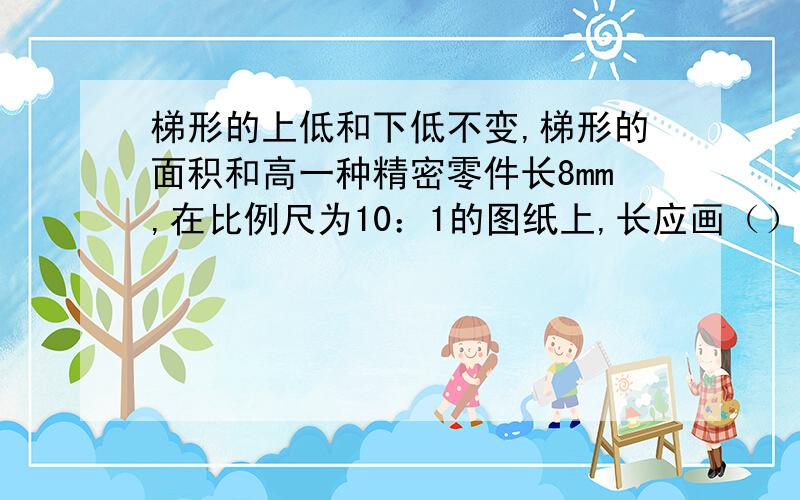 梯形的上低和下低不变,梯形的面积和高一种精密零件长8mm,在比例尺为10：1的图纸上,长应画（）